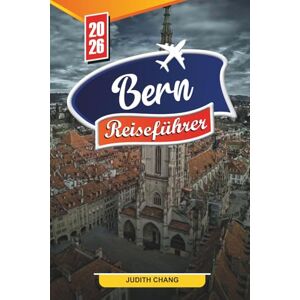 20
26

Bern

Reiseführer

JUDITH CHANG